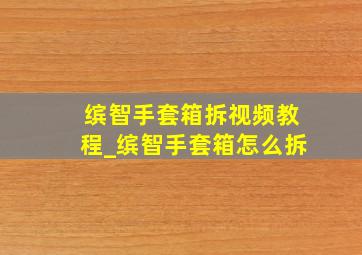 缤智手套箱拆视频教程_缤智手套箱怎么拆